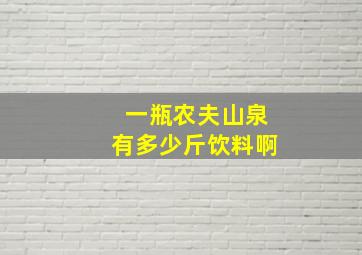 一瓶农夫山泉
有多少斤饮料啊